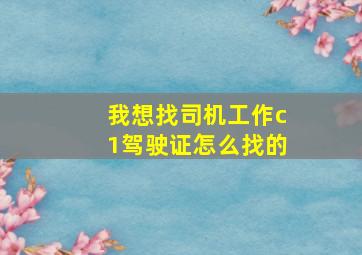 我想找司机工作c1驾驶证怎么找的